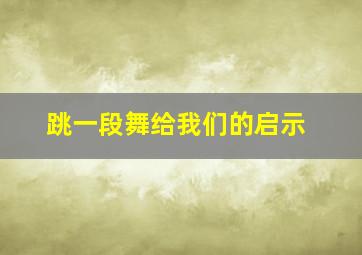 跳一段舞给我们的启示